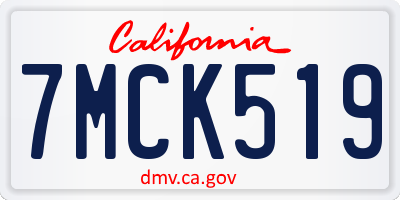 California

7MCK519

dmv.ca.gov